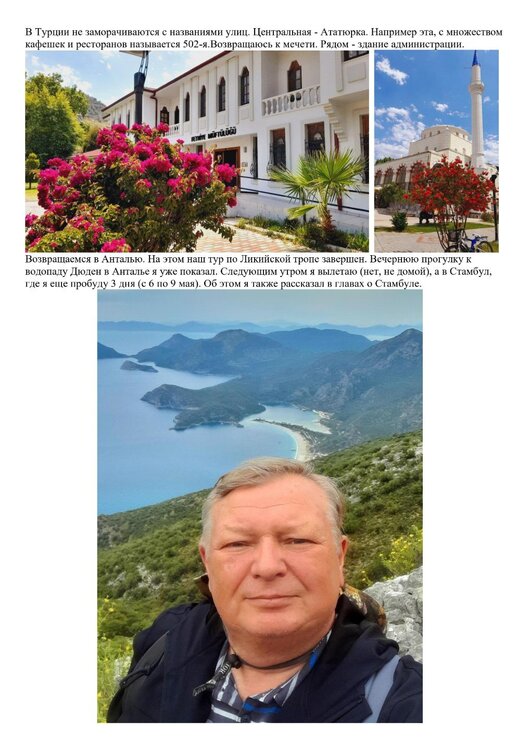 В Турции не заморачиваются с названиями улиц. Центральная - Ататюрка. Например эта, с множеством кафешек и ресторанов называется 502-я.Возвращаюсь к мечети. Рядом - здание администрации.

Возвращаемся в Анталью. На этом наш тур по Ликийской тропе завершен. Вечернюю прогулку к водопаду Дюден в Анталье я уже показал. Следующим утром я вылетаю (нет, не домой), а в Стамбул, где я еще пробуду 3 дня (с 6 по 9 мая). Об этом я также рассказал в главах о Стамбуле.